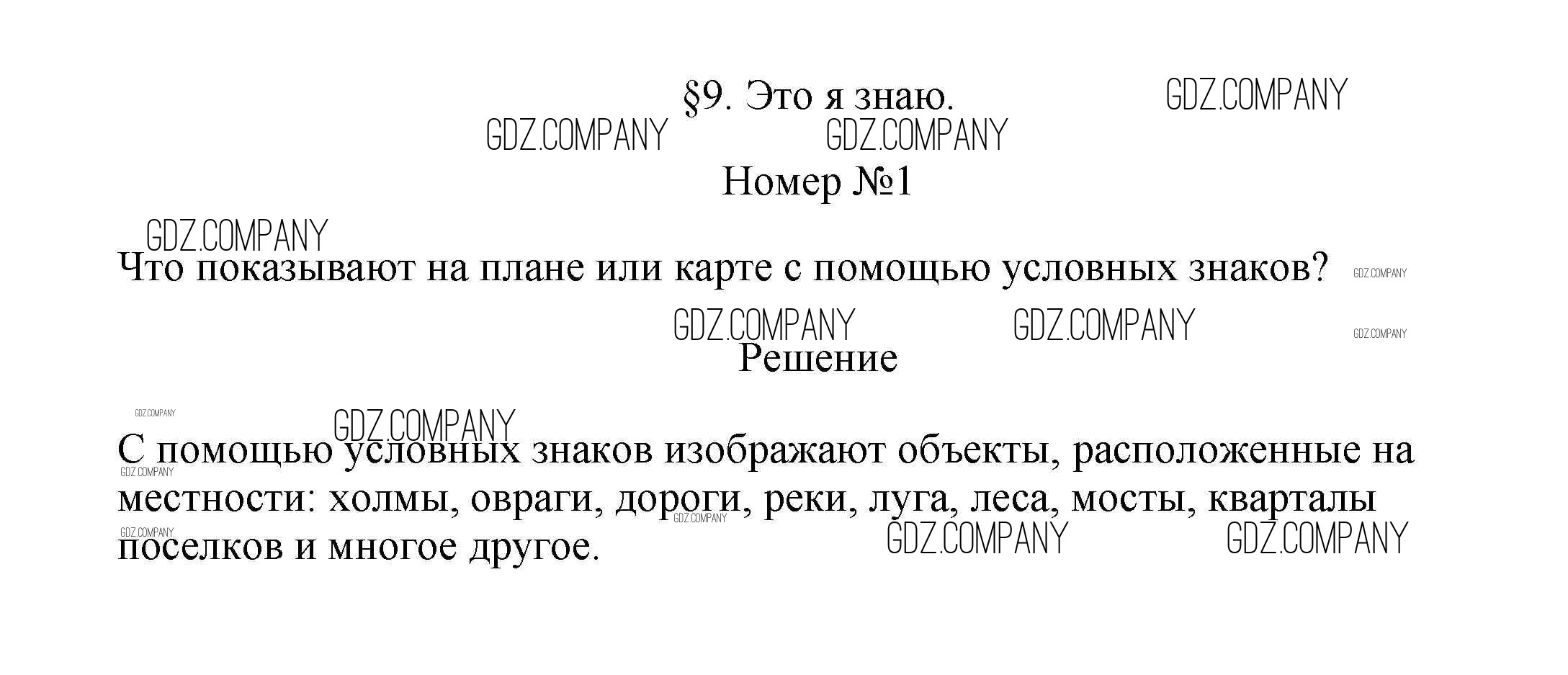 §9. Это я знаю.

Номер №1

Что показывают на плане или карте с помощью условных знаков?

Решение

С помощью условных знаков изображают объекты, расположенные на местности: холмы, овраги, дороги, реки, луга, леса, мосты, кварталы поселков и многое другое.

GDZ.COMPANY